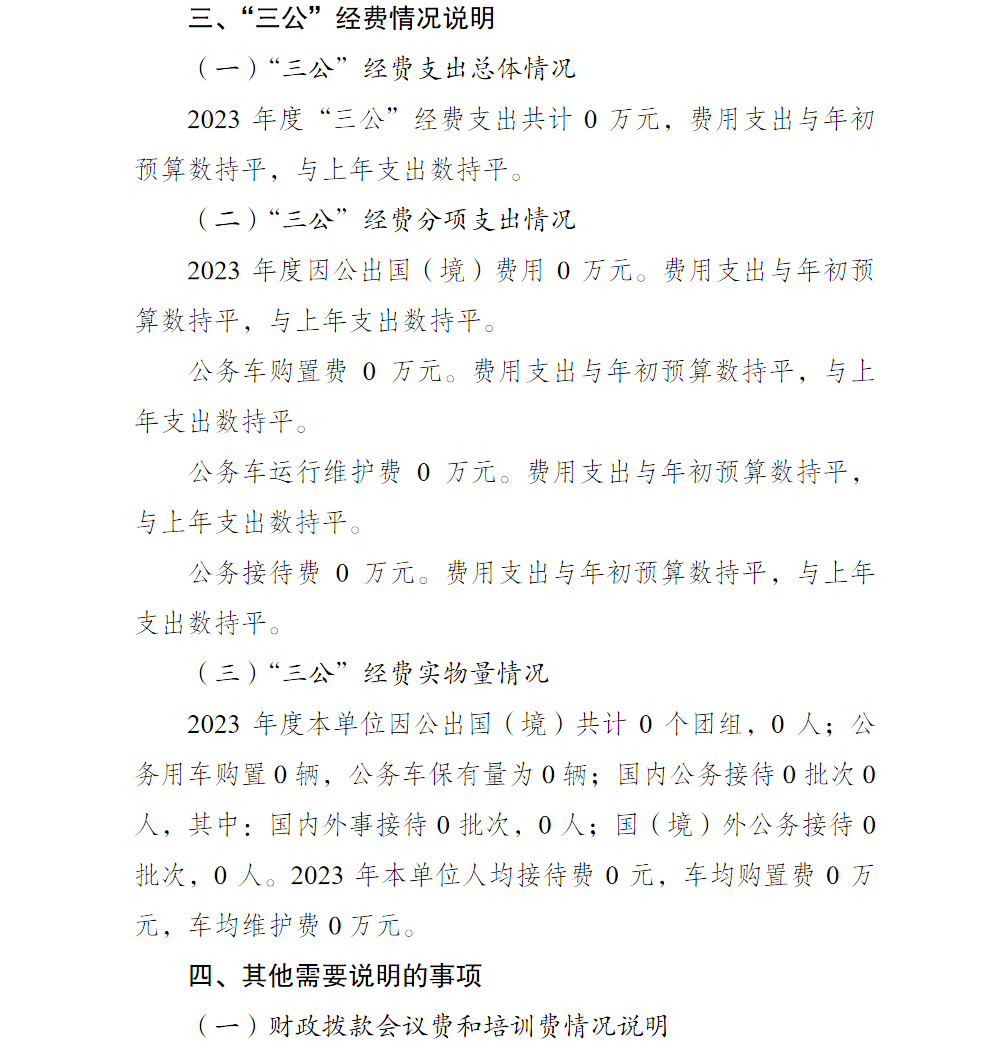 三、“三公”经费情况说明

（一）“三公”经费支出总体情况

2023 年度“三公”经费支出共计 0 万元，费用支出与年初预算数持平，与上年支出数持平。

（二）“三公”经费分项支出情况

2023 年度因公出国（境）费用 0 万元。费用支出与年初预算数持平，与上年支出数持平。

公务车购置费 0 万元。费用支出与年初预算数持平，与上年支出数持平。

公务车运行维护费 0 万元。费用支出与年初预算数持平，与上年支出数持平。

公务接待费 0 万元。费用支出与年初预算数持平，与上年支出数持平。

（三）“三公”经费实物量情况

2023 年度本单位因公出国（境）共计 0 个团组，0 人；公务用车购置 0 辆，公务车保有量为 0 辆；国内公务接待 0 批次 0 人，其中：国内外事接待 0 批次，0 人；国（境）外公务接待 0 批次，0 人。2023 年本单位人均接待费 0 元，车均购置费 0 万元，车均维护费 0 万元。

四、其他需要说明的事项

（一）财政拨款会议费和培训费情况说明